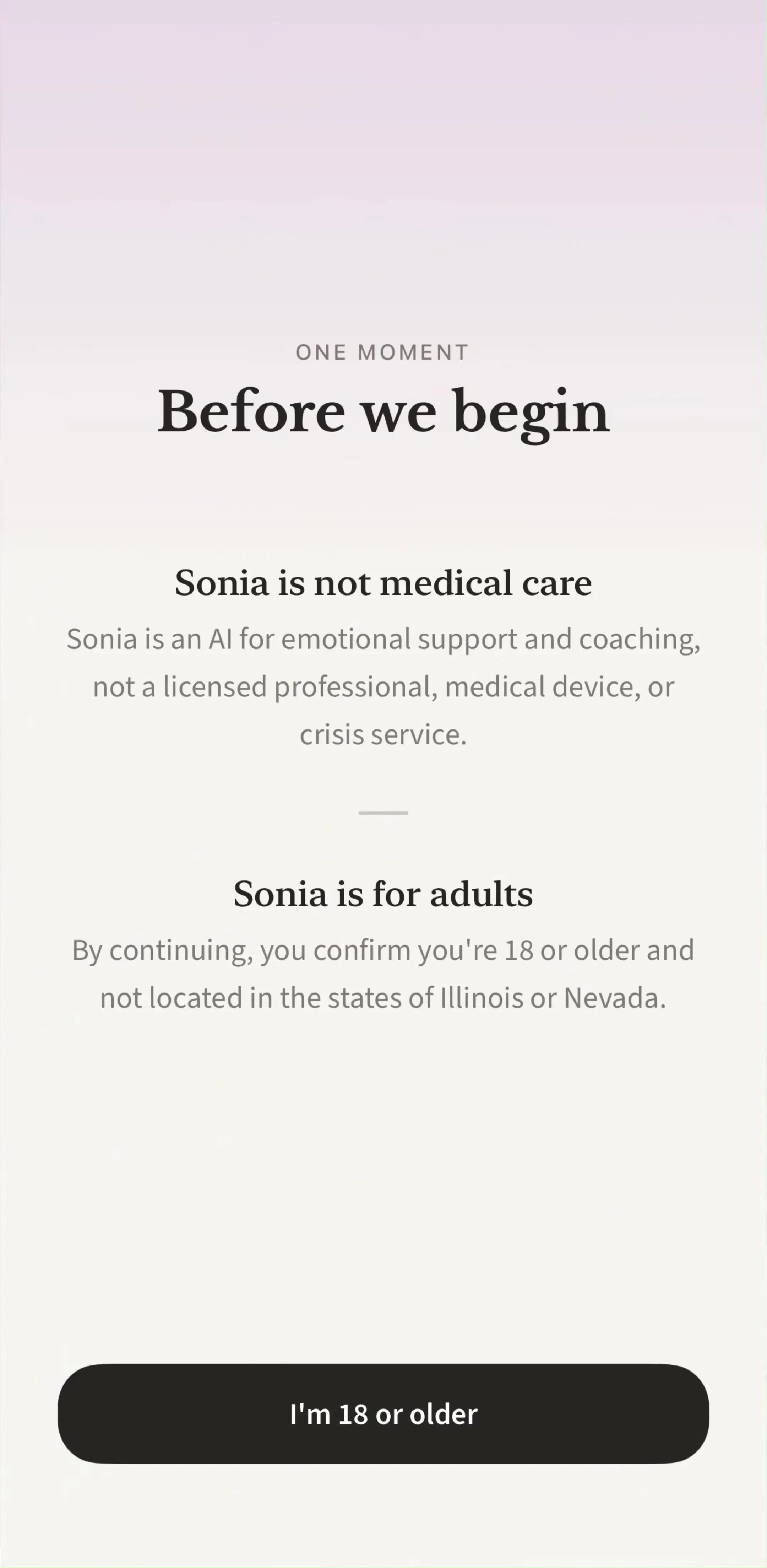 ONE MOMENT

Before we begin

Sonia is not medical care

Sonia is an AI for emotional support and coaching, not a licensed professional, medical device, or crisis service.

Sonia is for adults

By continuing, you confirm you're 18 or older and not located in the states of Illinois or Nevada.

I'm 18 or older